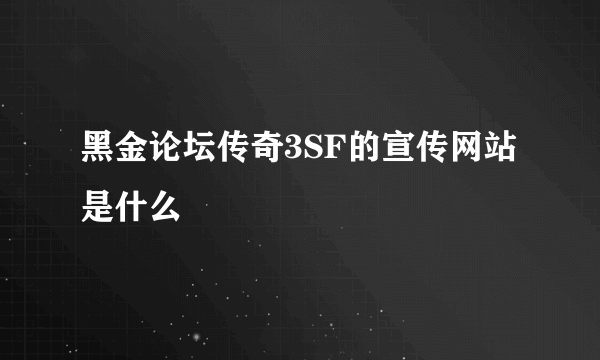 黑金论坛传奇3SF的宣传网站是什么